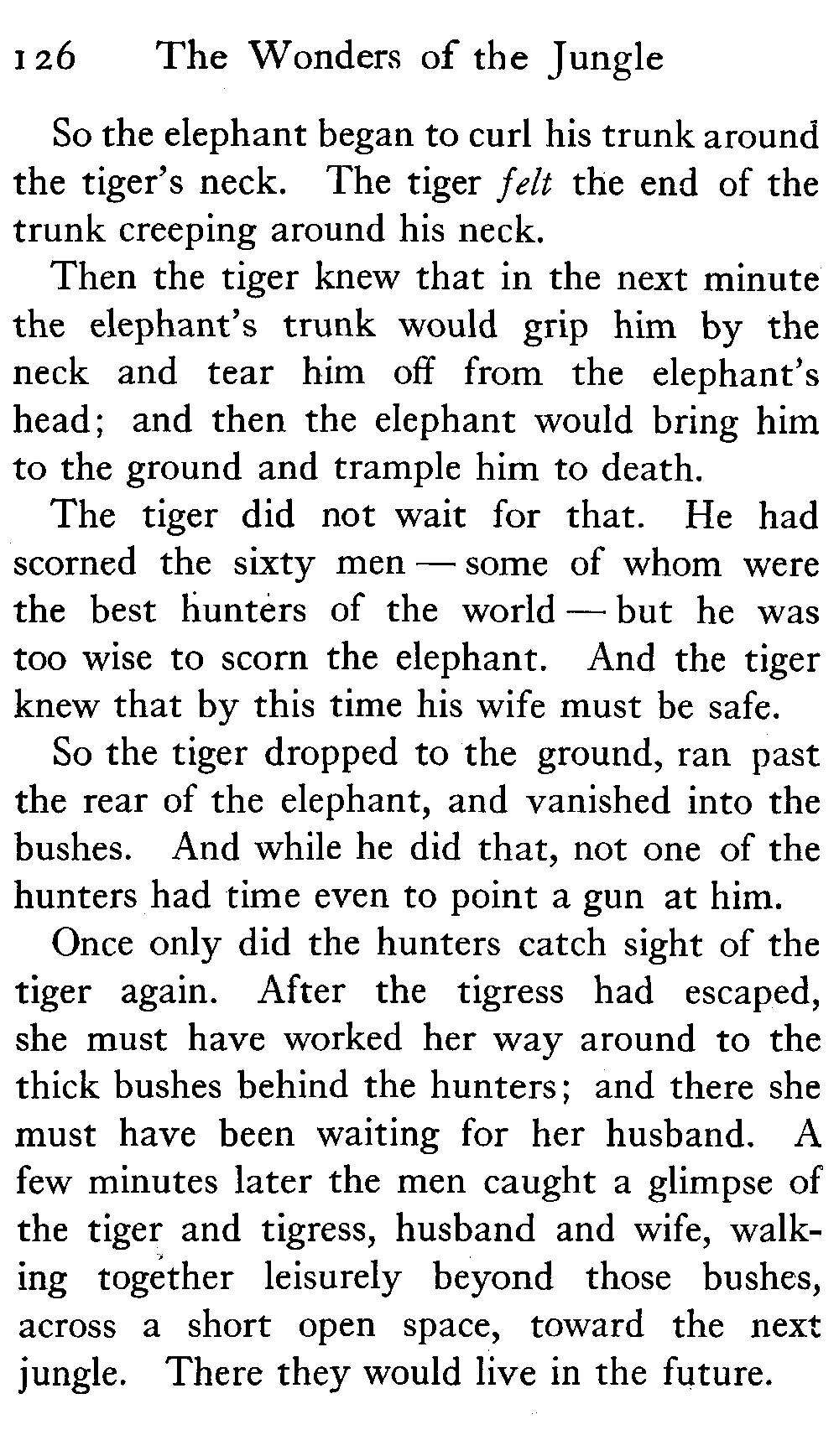 126 The Wonders of the Jungle

So the elephant began to curl his trunk around the tiger's neck. The tiger felt the end of the trunk creeping around his neck.

Then the tiger knew that in the next minute the elephant's trunk would grip him by the neck and tear him off from the elephant's head; and then the elephant would bring him to the ground and trample him to death.

The tiger did not wait for that. He had scorned the sixty men — some of whom were the best hunters of the world — but he was too wise to scorn the elephant. And the tiger knew that by this time his wife must be safe.

So the tiger dropped to the ground, ran past the rear of the elephant, and vanished into the bushes. And while he did that, not one of the hunters had time even to point a gun at him.

Once only did the hunters catch sight of the tiger again. After the tigress had escaped, she must have worked her way around to the thick bushes behind the hunters; and there she must have been waiting for her husband. A few minutes later the men caught a glimpse of the tiger and tigress, husband and wife, walking together leisurely beyond those bushes, across a short open space, toward the next jungle. There they would live in the future.